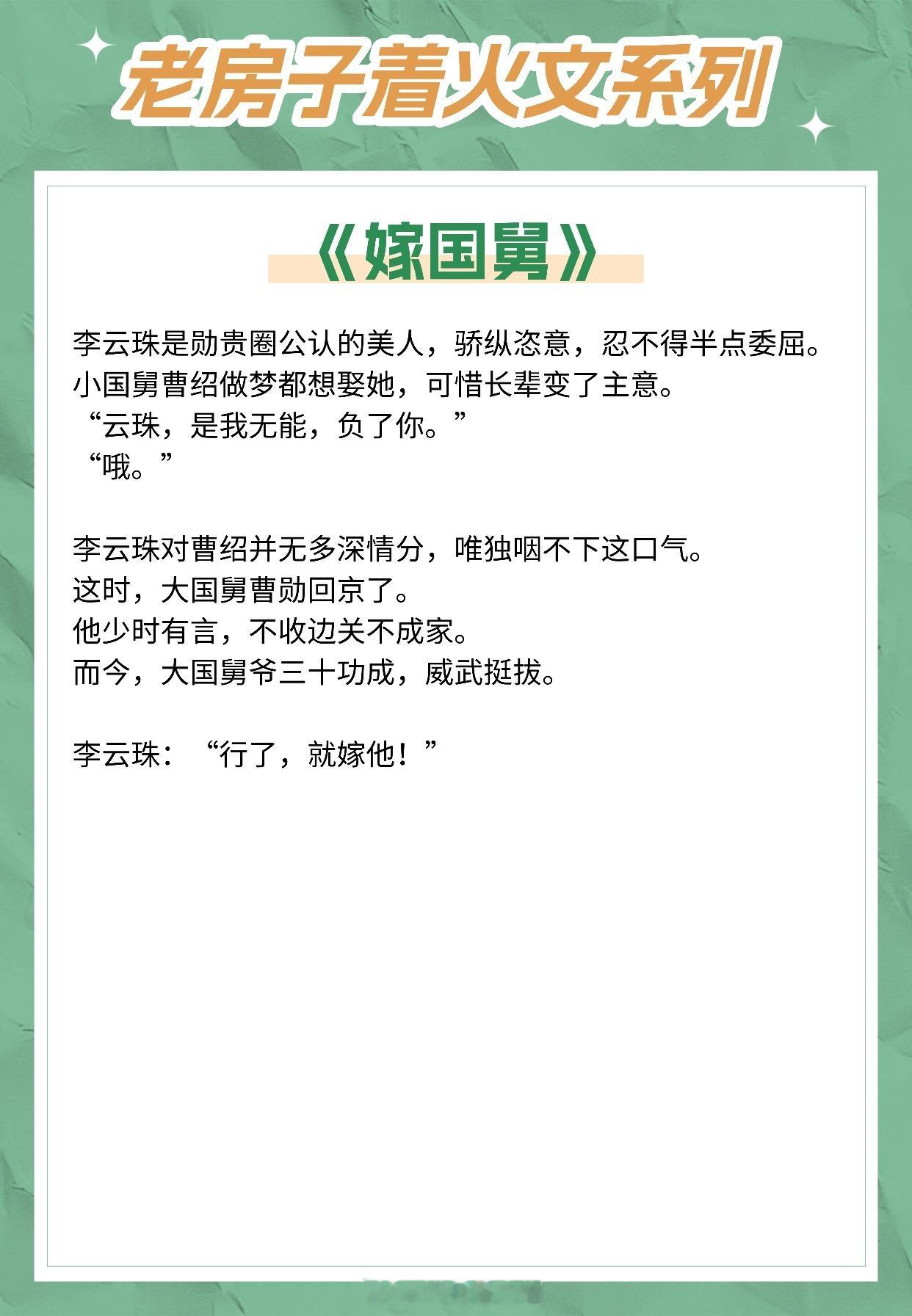 老房子着火文系列

《嫁国舅》

李云珠是勋贵圈公认的美人，骄纵恣意，忍不得半点委屈。
小国舅曹绍做梦都想娶她，可惜长辈变了主意。
“云珠，是我无能，负了你。”
“哦。”

李云珠对曹绍并无多深情分，唯独咽不下这口气。
这时，大国舅曹勋回京了。
他少时有言，不收边关不成家。
而今，大国舅爷三十功成，威武挺拔。

李云珠：“行了，就嫁他！”